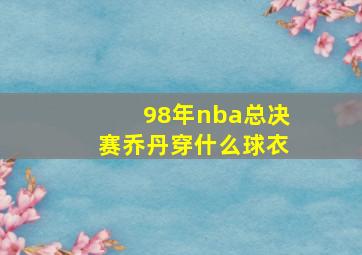 98年nba总决赛乔丹穿什么球衣